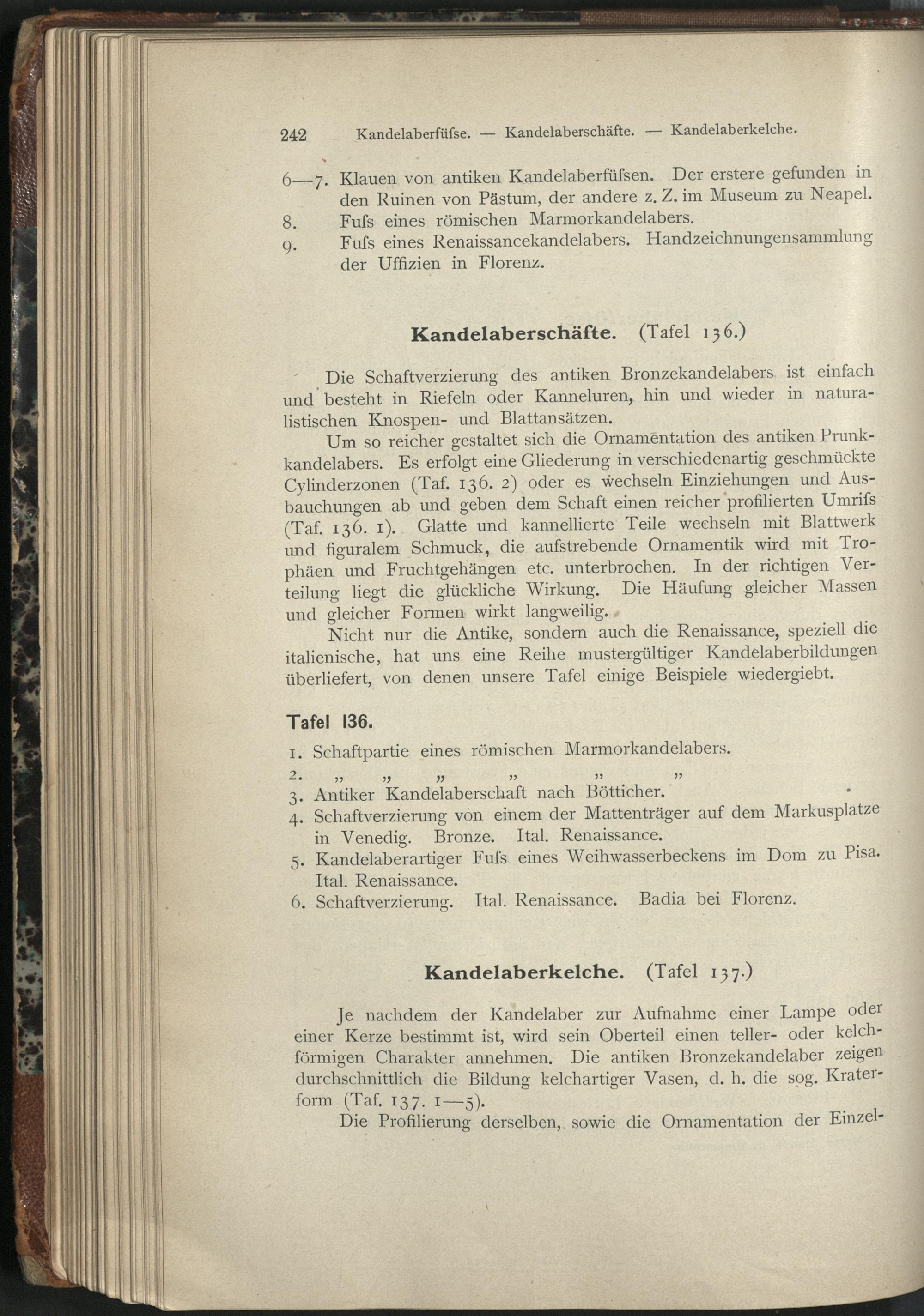 242 Kandelaberfüſse. — Kandelaberschäfte. — Kandelaberkelche.

6—7. Klauen von antiken Kandelaberfüſsen. Der erstere gefunden in den Ruinen von Pästum, der andere z. Z. im Museum zu Neapel.
8. Fuſs eines römischen Marmorkandelabers.
9. Fuſs eines Renaissancekandelabers. Handzeichnungensammlung der Uffizien in Florenz.

Kandelaberschäfte. (Tafel 136.)

Die Schaftverzierung des antiken Bronzekandelabers ist einfach und besteht in Riefeln oder Kanneluren, hin und wieder in naturalistischen Knospen- und Blattansätzen.

Um so reicher gestaltet sich die Ornamentation des antiken Prunkkandelabers. Es erfolgt eine Gliederung in verschiedenartig geschmückte Cylinderzonen (Taf. 136. 2) oder es wechseln Einziehungen und Ausbauchungen ab und geben dem Schaft einen reicher profilierten Umriſs (Taf. 136. 1). Glatte und kannellierte Teile wechseln mit Blattwerk und figuralem Schmuck, die aufstrebende Ornamentik wird mit Trophäen und Fruchtgehängen etc. unterbrochen. In der richtigen Verteilung liegt die glückliche Wirkung. Die Häufung gleicher Massen und gleicher Formen wirkt langweilig.

Nicht nur die Antike, sondern auch die Renaissance, speziell die italienische, hat uns eine Reihe mustergültiger Kandelaberbildungen überliefert, von denen unsere Tafel einige Beispiele wiedergiebt.

Tafel 136.

1. Schaftpartie eines römischen Marmorkandelabers.
2. „ „ „ „ „ „
3. Antiker Kandelaberschaft nach Bötticher.
4. Schaftverzierung von einem der Mattenträger auf dem Markusplatze in Venedig. Bronze. Ital. Renaissance.
5. Kandelaberartiger Fuſs eines Weihwasserbeckens im Dom zu Pisa. Ital. Renaissance.
6. Schaftverzierung. Ital. Renaissance. Badia bei Florenz.

Kandelaberkelche. (Tafel 137.)

Je nachdem der Kandelaber zur Aufnahme einer Lampe oder einer Kerze bestimmt ist, wird sein Oberteil einen teller- oder kelchförmigen Charakter annehmen. Die antiken Bronzekandelaber zeigen durchschnittlich die Bildung kelchartiger Vasen, d. h. die sog. Kraterform (Taf. 137. 1—5).

Die Profilierung derselben, sowie die Ornamentation der Einzel-